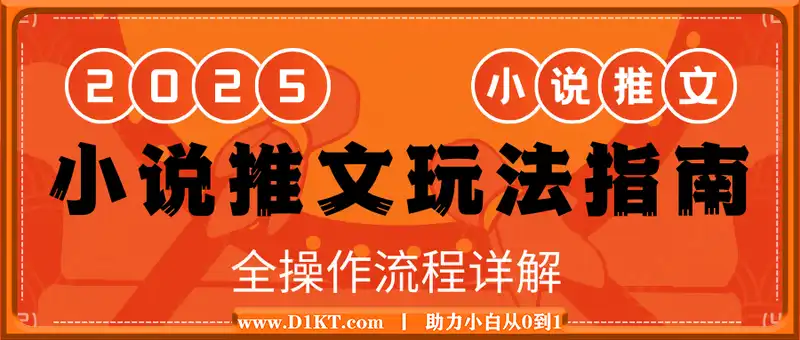 2025

小说推文

小说推文玩法指南

全操作流程详解

www.D1KT.com | 助力小白从0到1